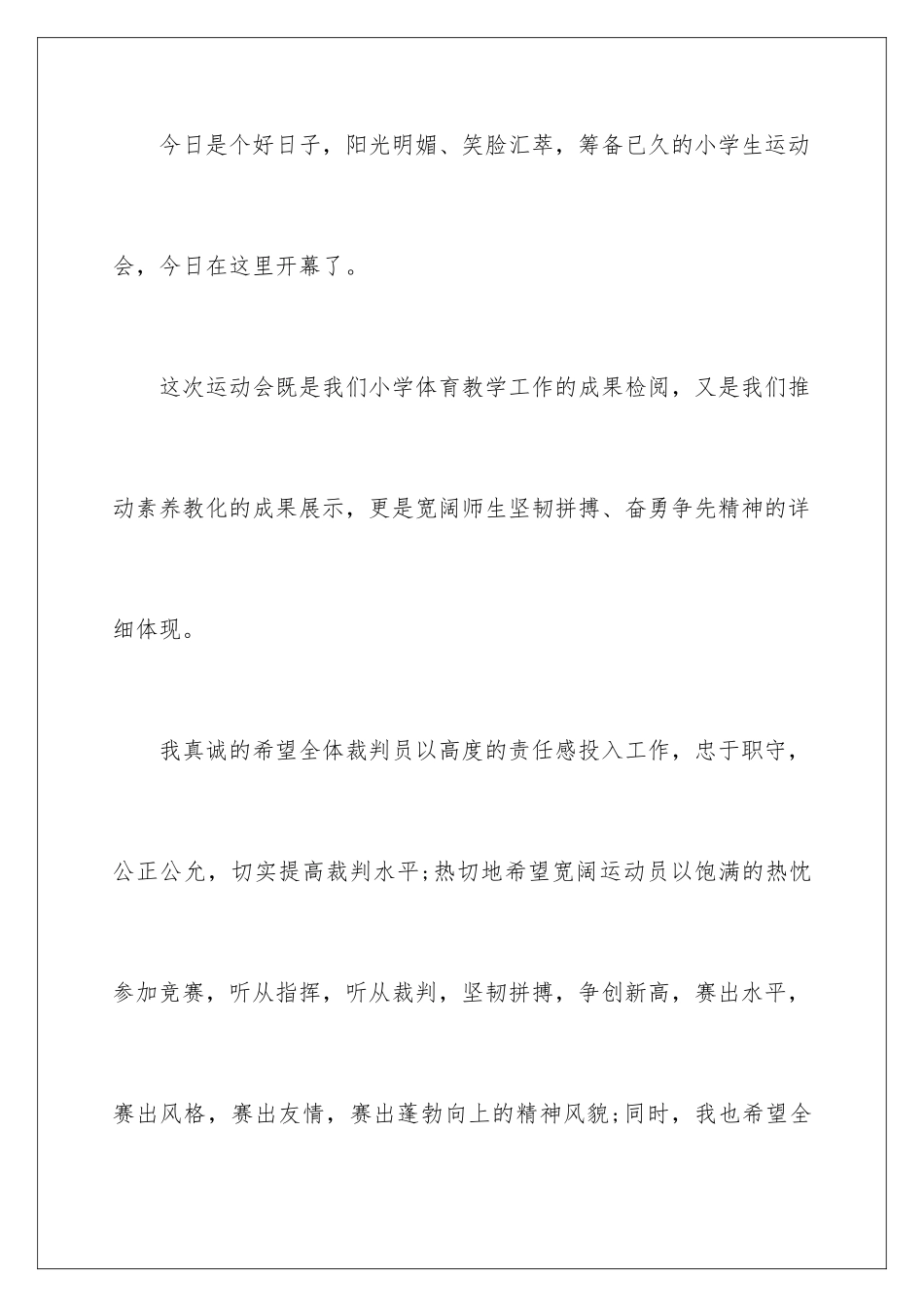 今日是个好日子，阳光明媚、笑脸汇萃，筹备已久的小学生运动会，今日在这里开幕了。

这次运动会既是我们小学体育教学工作的成果检阅，又是我们推动素养教化的成果展示，更是宽阔师生坚韧拼搏、奋勇争先精神的详细体现。

我真诚的希望全体裁判员以高度的责任感投入工作，忠于职守，公正公允，切实提高裁判水平;热切地希望宽阔运动员以饱满的热忱参加竞赛，听从指挥，听从裁判，坚韧拼搏，争创新高，赛出水平，赛出风格，赛出友情，赛出蓬勃向上的精神风貌;同时，我也希望全